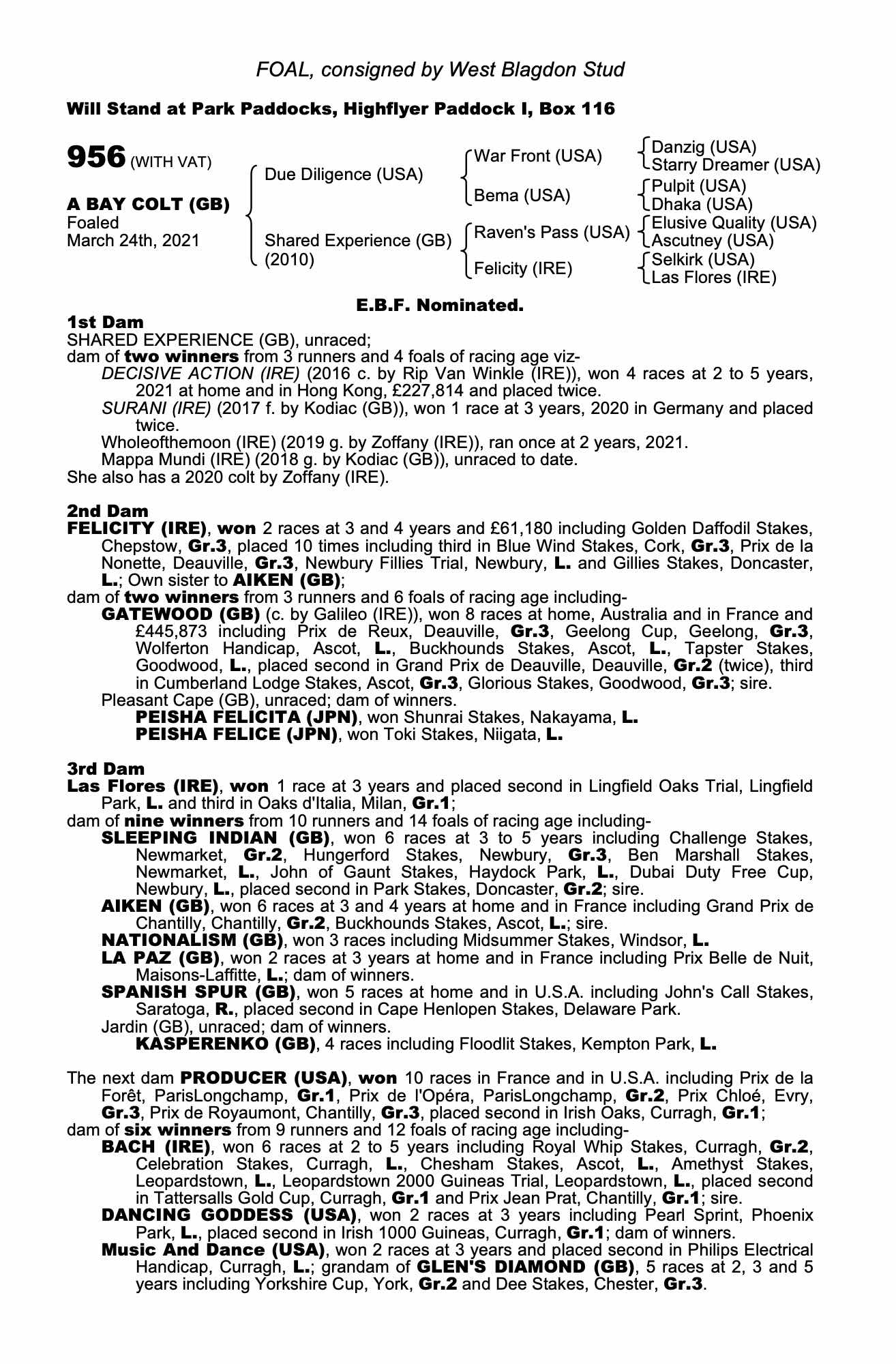 FOAL, consigned by West Blagdon Stud

Will Stand at Park Paddocks, Highflyer Paddock I, Box 116

956 (WITH VAT)

A BAY COLT (GB)
Foaled
March 24th, 2021

Due Diligence (USA)

Shared Experience (GB)
(2010)

War Front (USA)

Bema (USA)

Raven's Pass (USA)

Felicity (IRE)

Danzig (USA)
Starry Dreamer (USA)

Pulpit (USA)
Dhaka (USA)

Elusive Quality (USA)
Ascutney (USA)

Selkirk (USA)
Las Flores (IRE)

E.B.F. Nominated.

1st Dam
SHARED EXPERIENCE (GB), unraced;
dam of two winners from 3 runners and 4 foals of racing age viz-
DECISIVE ACTION (IRE) (2016 c. by Rip Van Winkle (IRE)), won 4 races at 2 to 5 years, 2021 at home and in Hong Kong, £227,814 and placed twice.
SURANI (IRE) (2017 f. by Kodiac (GB)), won 1 race at 3 years, 2020 in Germany and placed twice.
Wholeofthemoon (IRE) (2019 g. by Zoffany (IRE)), ran once at 2 years, 2021.
Mappa Mundi (IRE) (2018 g. by Kodiac (GB)), unraced to date.
She also has a 2020 colt by Zoffany (IRE).

2nd Dam
FELICITY (IRE), won 2 races at 3 and 4 years and £61,180 including Golden Daffodil Stakes, Chepstow, Gr.3, placed 10 times including third in Blue Wind Stakes, Cork, Gr.3, Prix de la Nonette, Deauville, Gr.3, Newbury Fillies Trial, Newbury, L. and Gillies Stakes, Doncaster, L.; Own sister to AIKEN (GB);
dam of two winners from 3 runners and 6 foals of racing age including-
GATEWOOD (GB) (c. by Galileo (IRE)), won 8 races at home, Australia and in France and £445,873 including Prix de Reux, Deauville, Gr.3, Geelong Cup, Geelong, Gr.3, Wolferton Handicap, Ascot, L., Buckhounds Stakes, Ascot, L., Tapster Stakes, Goodwood, L., placed second in Grand Prix de Deauville, Deauville, Gr.2 (twice), third in Cumberland Lodge Stakes, Ascot, Gr.3, Glorious Stakes, Goodwood, Gr.3; sire.
Pleasant Cape (GB), unraced; dam of winners.
PEISHA FELICITA (JPN), won Shunrai Stakes, Nakayama, L.
PEISHA FELICE (JPN), won Toki Stakes, Niigata, L.

3rd Dam
Las Flores (IRE), won 1 race at 3 years and placed second in Lingfield Oaks Trial, Lingfield Park, L. and third in Oaks d'Italia, Milan, Gr.1;
dam of nine winners from 10 runners and 14 foals of racing age including-
SLEEPING INDIAN (GB), won 6 races at 3 to 5 years including Challenge Stakes, Newmarket, Gr.2, Hungerford Stakes, Newbury, Gr.3, Ben Marshall Stakes, Newmarket, L., John of Gaunt Stakes, Haydock Park, L., Dubai Duty Free Cup, Newbury, L., placed second in Park Stakes, Doncaster, Gr.2; sire.
AIKEN (GB), won 6 races at 3 and 4 years at home and in France including Grand Prix de Chantilly, Chantilly, Gr.2, Buckhounds Stakes, Ascot, L.; sire.
NATIONALISM (GB), won 3 races including Midsummer Stakes, Windsor, L.
LA PAZ (GB), won 2 races at 3 years at home and in France including Prix Belle de Nuit, Maisons-Laffitte, L.; dam of winners.
SPANISH SPUR (GB), won 5 races at home and in U.S.A. including John's Call Stakes, Saratoga, R., placed second in Cape Henlopen Stakes, Delaware Park.
Jardin (GB), unraced; dam of winners.
KASPERENKO (GB), 4 races including Floodlit Stakes, Kempton Park, L.

The next dam PRODUCER (USA), won 10 races in France and in U.S.A. including Prix de la Forêt, ParisLongchamp, Gr.1, Prix de l'Opéra, ParisLongchamp, Gr.2, Prix Chloé, Evry, Gr.3, Prix de Royaumont, Chantilly, Gr.3, placed second in Irish Oaks, Curragh, Gr.1;
dam of six winners from 9 runners and 12 foals of racing age including-
BACH (IRE), won 6 races at 2 to 5 years including Royal Whip Stakes, Curragh, Gr.2, Celebration Stakes, Curragh, L., Chesham Stakes, Ascot, L., Amethyst Stakes, Leopardstown, L., Leopardstown 2000 Guineas Trial, Leopardstown, L., placed second in Tattersalls Gold Cup, Curragh, Gr.1 and Prix Jean Prat, Chantilly, Gr.1; sire.
DANCING GODDESS (USA), won 2 races at 3 years including Pearl Sprint, Phoenix Park, L., placed second in Irish 1000 Guineas, Curragh, Gr.1; dam of winners.
Music And Dance (USA), won 2 races at 3 years and placed second in Philips Electrical Handicap, Curragh, L.; grandam of GLEN'S DIAMOND (GB), 5 races at 2, 3 and 5 years including Yorkshire Cup, York, Gr.2 and Dee Stakes, Chester, Gr.3.